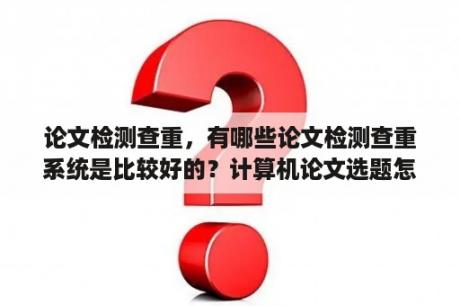 论文检测查重，有哪些论文检测查重系统是比较好的？计算机论文选题怎